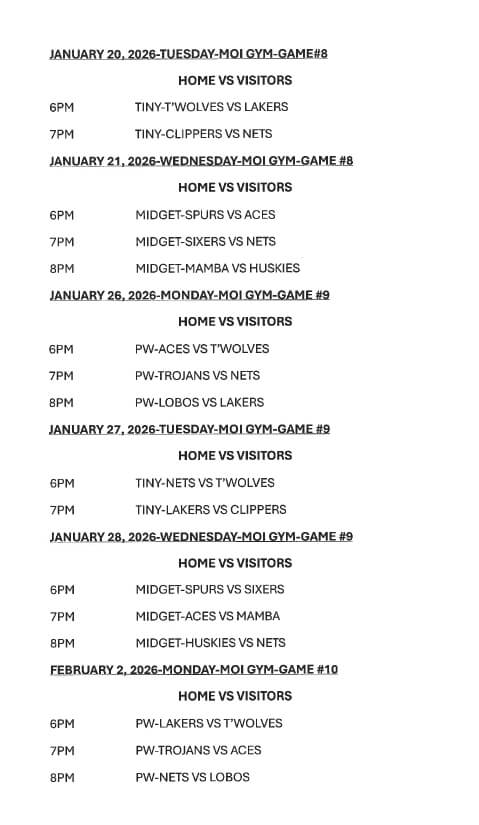 JANUARY 20, 2026-TUESDAY-MOI GYM-GAME#8

HOME VS VISITORS

6PM TINY-T'WOLVES VS LAKERS

7PM TINY-CLIPPERS VS NETS

JANUARY 21, 2026-WEDNESDAY-MOI GYM-GAME #8

HOME VS VISITORS

6PM MIDGET-SPURS VS ACES

7PM MIDGET-SIXERS VS NETS

8PM MIDGET-MAMBA VS HUSKIES

JANUARY 26, 2026-MONDAY-MOI GYM-GAME #9

HOME VS VISITORS

6PM PW-ACES VS T'WOLVES

7PM PW-TROJANS VS NETS

8PM PW-LOBOS VS LAKERS

JANUARY 27, 2026-TUESDAY-MOI GYM-GAME #9

HOME VS VISITORS

6PM TINY-NETS VS T'WOLVES

7PM TINY-LAKERS VS CLIPPERS

JANUARY 28, 2026-WEDNESDAY-MOI GYM-GAME #9

HOME VS VISITORS

6PM MIDGET-SPURS VS SIXERS

7PM MIDGET-ACES VS MAMBA

8PM MIDGET-HUSKIES VS NETS

FEBRUARY 2, 2026-MONDAY-MOI GYM-GAME #10

HOME VS VISITORS

6PM PW-LAKERS VS T'WOLVES

7PM PW-TROJANS VS ACES

8PM PW-NETS VS LOBOS